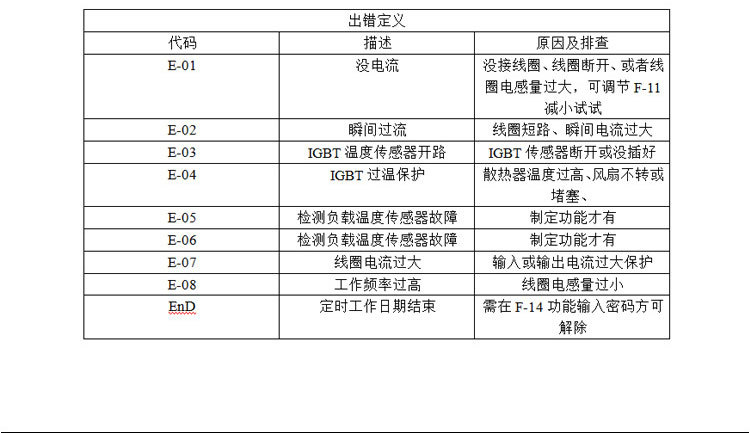 | 出错定义 | | |
|---|---|---|
| 代码 | 描述 | 原因及排查 |
| E-01 | 没电流 | 没接线圈、线圈断开、或者线圈电感量过大，可调节F-11减小试试 |
| E-02 | 瞬间过流 | 线圈短路、瞬间电流过大 |
| E-03 | IGBT温度传感器开路 | IGBT传感器断开或没插好 |
| E-04 | IGBT过温保护 | 散热器温度过高、风扇不转或堵塞、 |
| E-05 | 检测负载温度传感器故障 | 制定功能才有 |
| E-06 | 检测负载温度传感器故障 | 制定功能才有 |
| E-07 | 线圈电流过大 | 输入或输出电流过大保护 |
| E-08 | 工作频率过高 | 线圈电感量过小 |
| EnD | 定时工作日期结束 | 需在F-14功能输入密码方可解除 |